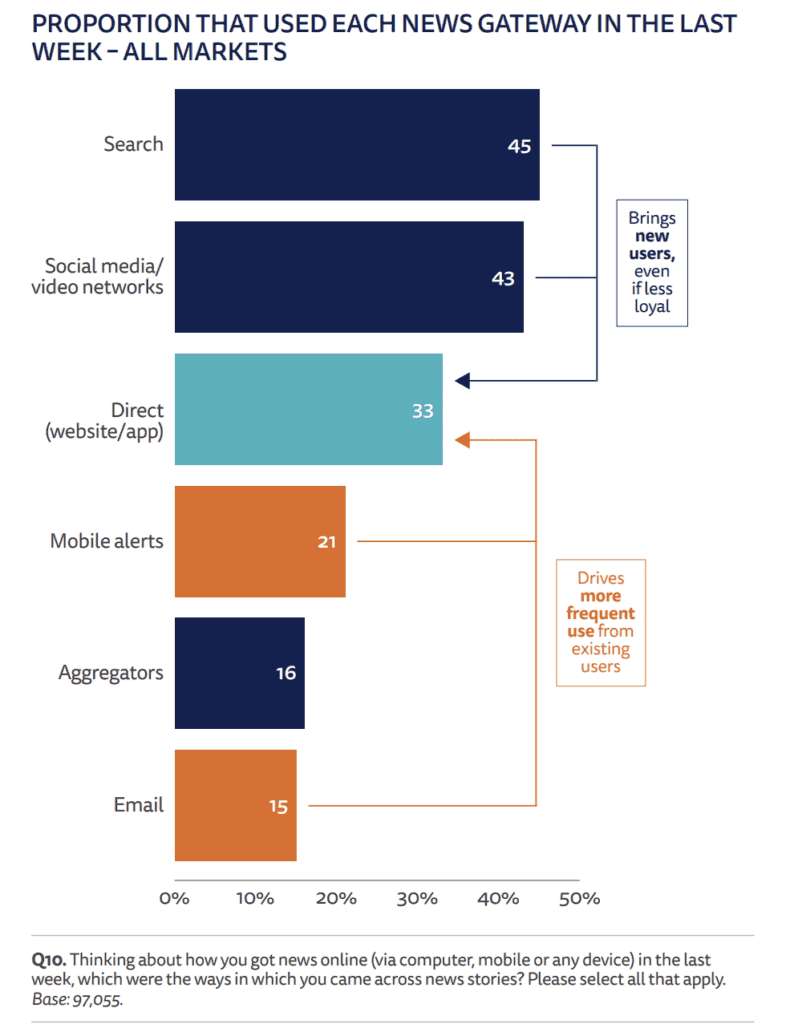 PROPORTION THAT USED EACH NEWS GATEWAY IN THE LAST WEEK – ALL MARKETS

Search 45

Social media/ video networks 43

Direct (website/app) 33

Mobile alerts 21

Aggregators 16

Email 15

Brings new users, even if less loyal

Drives more frequent use from existing users

0% 10% 20% 30% 40% 50%

Q10. Thinking about how you got news online (via computer, mobile or any device) in the last week, which were the ways in which you came across news stories? Please select all that apply. Base: 97,055.